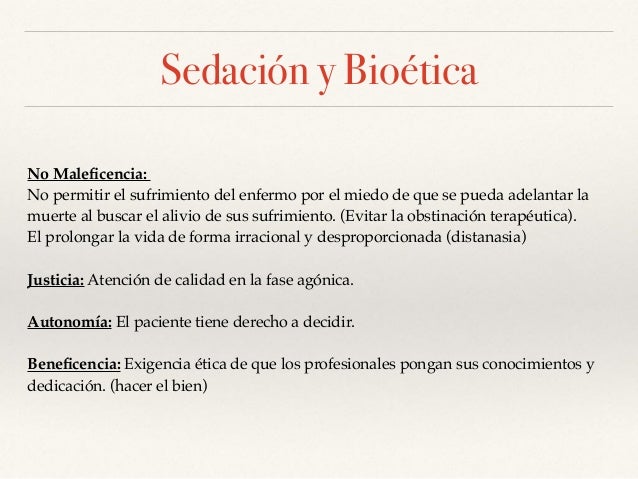 Sedación y Bioética

No Maleficencia:
No permitir el sufrimiento del enfermo por el miedo de que se pueda adelantar la muerte al buscar el alivio de sus sufrimiento. (Evitar la obstinación terapéutica). El prolongar la vida de forma irracional y desproporcionada (distanasia)

Justicia: Atención de calidad en la fase agónica.

Autonomía: El paciente tiene derecho a decidir.

Beneficencia: Exigencia ética de que los profesionales pongan sus conocimientos y dedicación. (hacer el bien)